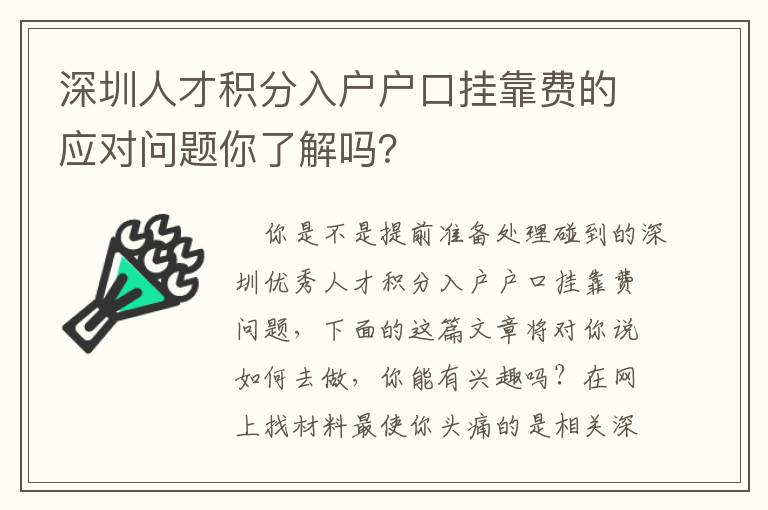 深圳人才积分入户户口挂靠费的应对问题你了解吗?

你是不是提前准备处理碰到的深圳优秀人才积分入户户口挂靠费问题，下面的这篇文章将对你说如何去做，你能有兴趣吗？在网上找材料最使你头痛的是相关深